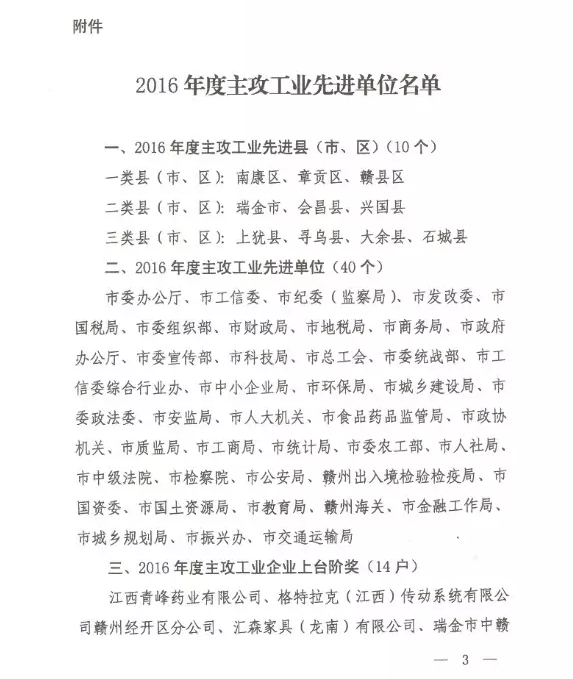 附件

2016 年度主攻工业先进单位名单

一、2016 年度主攻工业先进县（市、区）（10 个）

一类县（市、区）：南康区、章贡区、赣县区

二类县（市、区）：瑞金市、会昌县、兴国县

三类县（市、区）：上犹县、寻乌县、大余县、石城县

二、2016 年度主攻工业先进单位（40 个）

市委办公厅、市工信委、市纪委（监察局）、市发改委、市国税局、市委组织部、市财政局、市地税局、市商务局、市政府办公厅、市委宣传部、市科技局、市总工会、市委统战部、市工信委综合行业办、市中小企业局、市环保局、市城乡建设局、市委政法委、市安监局、市人大机关、市食品药品监管局、市政协机关、市质监局、市工商局、市统计局、市委农工部、市人社局、市中级法院、市检察院、市公安局、赣州出入境检验检疫局、市国资委、市国土资源局、市教育局、赣州海关、市金融工作局、市城乡规划局、市振兴办、市交通运输局

三、2016 年度主攻工业企业上台阶奖（14 户）

江西青峰药业有限公司、格特拉克（江西）传动系统有限公司赣州经开区分公司、汇森家具（龙南）有限公司、瑞金市中赣

— 3 —